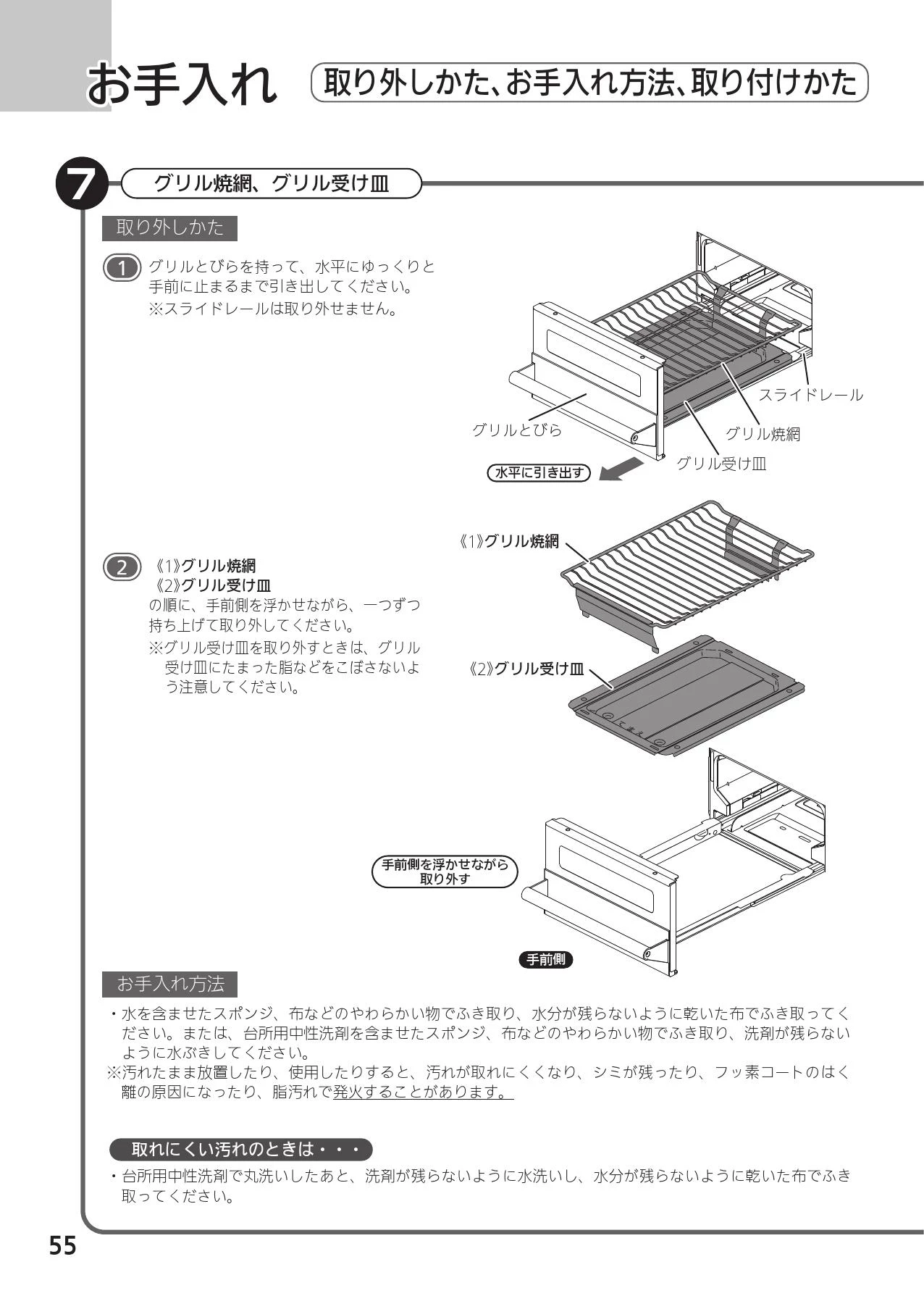 お手入れ　取り外しかた、お手入れ方法、取り付けかた

7 グリル焼網、グリル受け皿

取り外しかた

1 グリルとびらを持って、水平にゆっくりと手前に止まるまで引き出してください。
※スライドレールは取り外せません。

スライドレール
グリルとびら
グリル焼網
グリル受け皿
水平に引き出す

2 《1》グリル焼網
《2》グリル受け皿
の順に、手前側を浮かせながら、一つずつ持ち上げて取り外してください。
※グリル受け皿を取り外すときは、グリル受け皿にたまった脂などをこぼさないよう注意してください。

《1》グリル焼網
《2》グリル受け皿
手前側を浮かせながら取り外す
手前側

お手入れ方法

・水を含ませたスポンジ、布などのやわらかい物でふき取り、水分が残らないように乾いた布でふき取ってください。または、台所用中性洗剤を含ませたスポンジ、布などのやわらかい物でふき取り、洗剤が残らないように水ぶきしてください。
※汚れたまま放置したり、使用したりすると、汚れが取れにくくなり、シミが残ったり、フッ素コートのはく離の原因になったり、脂汚れで発火することがあります。

取れにくい汚れのときは・・・
・台所用中性洗剤で丸洗いしたあと、洗剤が残らないように水洗いし、水分が残らないように乾いた布でふき取ってください。

55